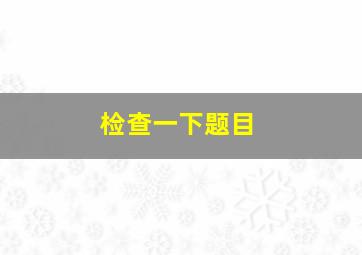 检查一下题目